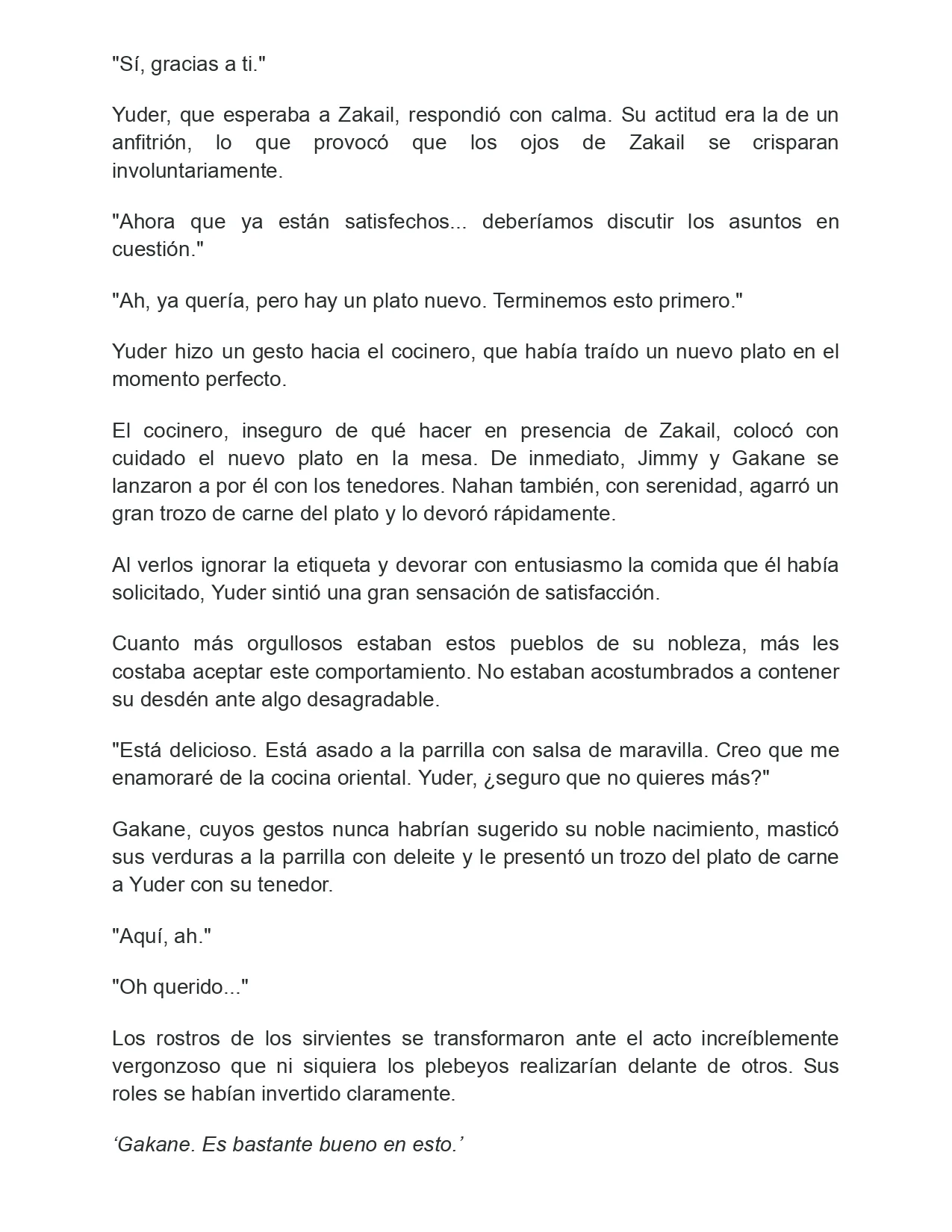 "Sí, gracias a ti."

Yuder, que esperaba a Zakail, respondió con calma. Su actitud era la de un anfitrión, lo que provocó que los ojos de Zakail se crisparan involuntariamente.

"Ahora que ya están satisfechos... deberíamos discutir los asuntos en cuestión."

"Ah, ya quería, pero hay un plato nuevo. Terminemos esto primero."

Yuder hizo un gesto hacia el cocinero, que había traído un nuevo plato en el momento perfecto.

El cocinero, inseguro de qué hacer en presencia de Zakail, colocó con cuidado el nuevo plato en la mesa. De inmediato, Jimmy y Gakane se lanzaron a por él con los tenedores. Nahan también, con serenidad, agarró un gran trozo de carne del plato y lo devoró rápidamente.

Al verlos ignorar la etiqueta y devorar con entusiasmo la comida que él había solicitado, Yuder sintió una gran sensación de satisfacción.

Cuanto más orgullosos estaban estos pueblos de su nobleza, más les costaba aceptar este comportamiento. No estaban acostumbrados a contener su desdén ante algo desagradable.

"Está delicioso. Está asado a la parrilla con salsa de maravilla. Creo que me enamoraré de la cocina oriental. Yuder, ¿seguro que no quieres más?"

Gakane, cuyos gestos nunca habrían sugerido su noble nacimiento, masticó sus verduras a la parrilla con deleite y le presentó un trozo del plato de carne a Yuder con su tenedor.

"Aquí, ah."

"Oh querido..."

Los rostros de los sirvientes se transformaron ante el acto increíblemente vergonzoso que ni siquiera los plebeyos realizarían delante de otros. Sus roles se habían invertido claramente.

'Gakane. Es bastante bueno en esto.'